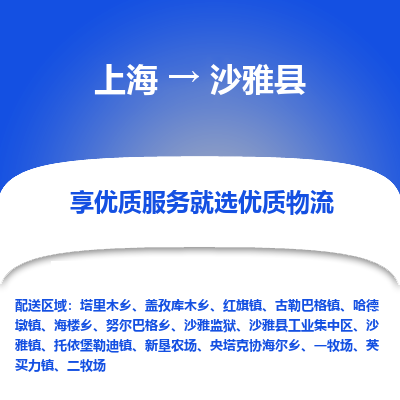 上海 → 沙雅县

享优质服务就选优质物流

配送区域：塔里木乡、盖孜库木乡、红旗镇、古勒巴格镇、哈德墩镇、海楼乡、努尔巴格乡、沙雅监狱、沙雅县工业集中区、沙雅镇、托依堡勒迪镇、新垦农场、央塔克协海尔乡、一牧场、英买力镇、二牧场